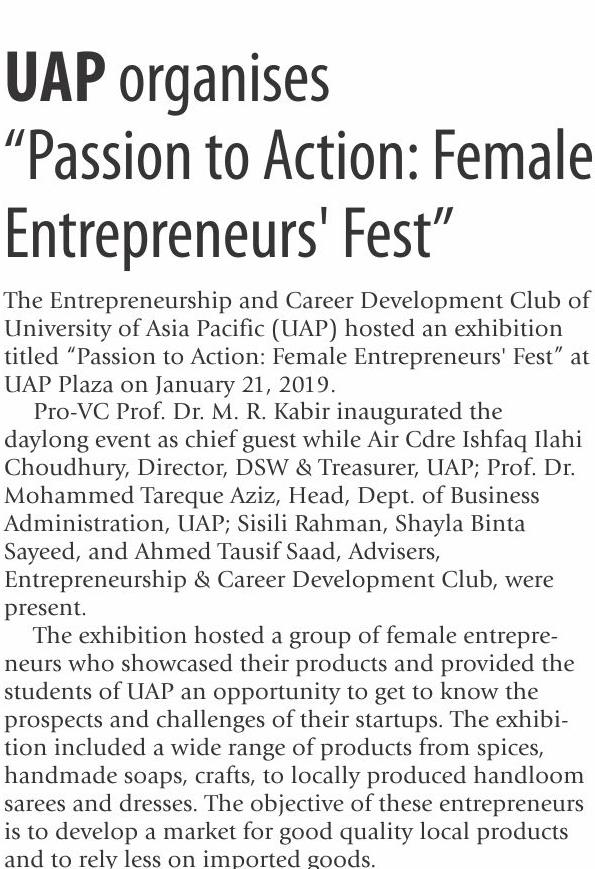 UAP organises “Passion to Action: Female Entrepreneurs' Fest”

The Entrepreneurship and Career Development Club of University of Asia Pacific (UAP) hosted an exhibition titled “Passion to Action: Female Entrepreneurs' Fest” at UAP Plaza on January 21, 2019.

Pro-VC Prof. Dr. M. R. Kabir inaugurated the daylong event as chief guest while Air Cdre Ishfaq Ilahi Choudhury, Director, DSW & Treasurer, UAP; Prof. Dr. Mohammed Tareque Aziz, Head, Dept. of Business Administration, UAP; Sisili Rahman, Shayla Binta Sayeed, and Ahmed Tausif Saad, Advisers, Entrepreneurship & Career Development Club, were present.

The exhibition hosted a group of female entrepreneurs who showcased their products and provided the students of UAP an opportunity to get to know the prospects and challenges of their startups. The exhibition included a wide range of products from spices, handmade soaps, crafts, to locally produced handloom sarees and dresses. The objective of these entrepreneurs is to develop a market for good quality local products and to rely less on imported goods.